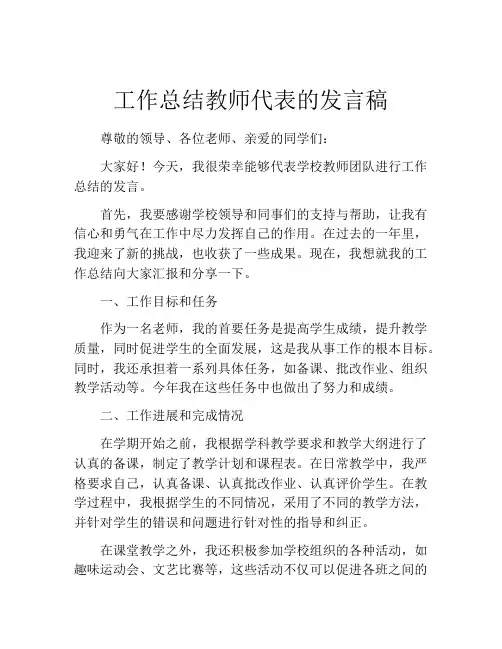 工作总结教师代表的发言稿

尊敬的领导、各位老师、亲爱的同学们：

大家好！今天，我很荣幸能够代表学校教师团队进行工作总结的发言。

首先，我要感谢学校领导和同事们的支持与帮助，让我有信心和勇气在工作中尽力发挥自己的作用。在过去的一年里，我迎来了新的挑战，也收获了一些成果。现在，我想就我的工作总结向大家汇报和分享一下。

一、工作目标和任务

作为一名老师，我的首要任务是提高学生成绩，提升教学质量，同时促进学生的全面发展，这是我从事工作的根本目标。同时，我还承担着一系列具体任务，如备课、批改作业、组织教学活动等。今年我在这些任务中也做出了努力和成绩。

二、工作进展和完成情况

在学期开始之前，我根据学科教学要求和教学大纲进行了认真的备课，制定了教学计划和课程表。在日常教学中，我严格要求自己，认真备课、认真批改作业、认真评价学生。在教学过程中，我根据学生的不同情况，采用了不同的教学方法，并针对学生的错误和问题进行针对性的指导和纠正。

在课堂教学之外，我还积极参加学校组织的各种活动，如趣味运动会、文艺比赛等，这些活动不仅可以促进各班之间的